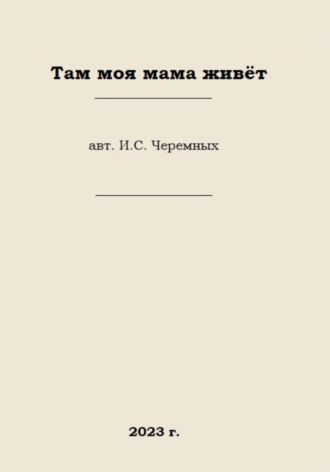 Там моя мама живёт

авт. И.С. Черемных

2023 г.